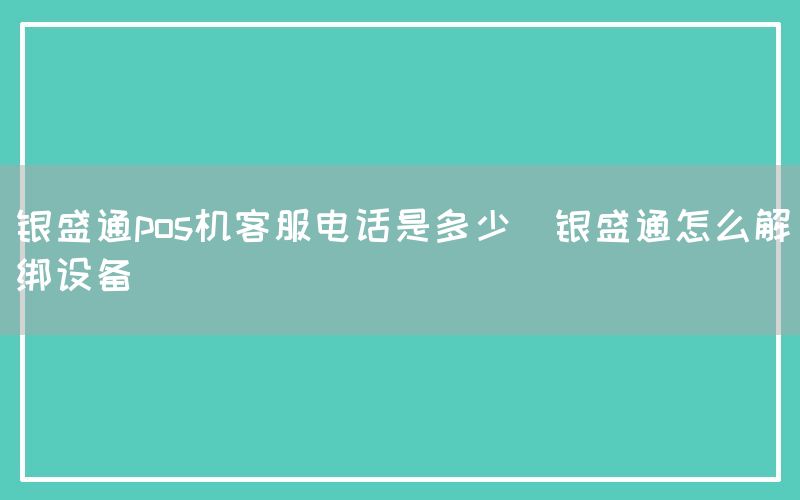 银盛通pos机客服电话是多少　银盛通怎么解绑设备